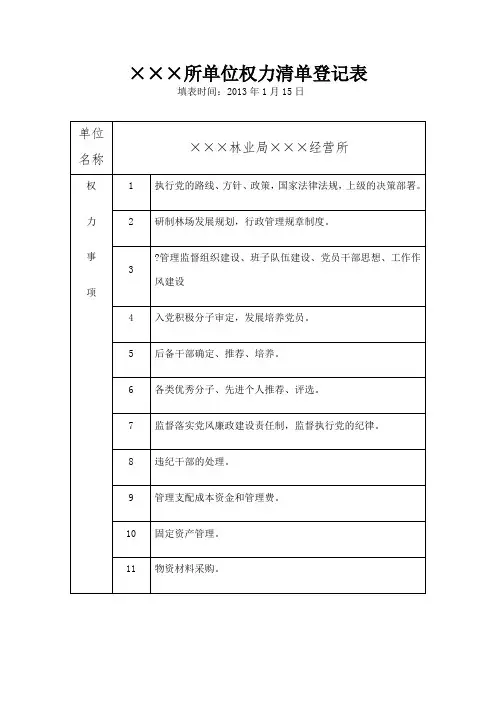 ×××所单位权力清单登记表
填表时间：2013 年 1 月 15 日

| 单位名称 | ×××林业局×××经营所 | |
|---|---|---|
| 权力事项 | 1 | 执行党的路线、方针、政策，国家法律法规，上级的决策部署。 |
| | 2 | 研制林场发展规划，行政管理规章制度。 |
| | 3 | ?管理监督组织建设、班子队伍建设、党员干部思想、工作作风建设 |
| | 4 | 入党积极分子审定，发展培养党员。 |
| | 5 | 后备干部确定、推荐、培养。 |
| | 6 | 各类优秀分子、先进个人推荐、评选。 |
| | 7 | 监督落实党风廉政建设责任制，监督执行党的纪律。 |
| | 8 | 违纪干部的处理。 |
| | 9 | 管理支配成本资金和管理费。 |
| | 10 | 固定资产管理。 |
| | 11 | 物资材料采购。 |